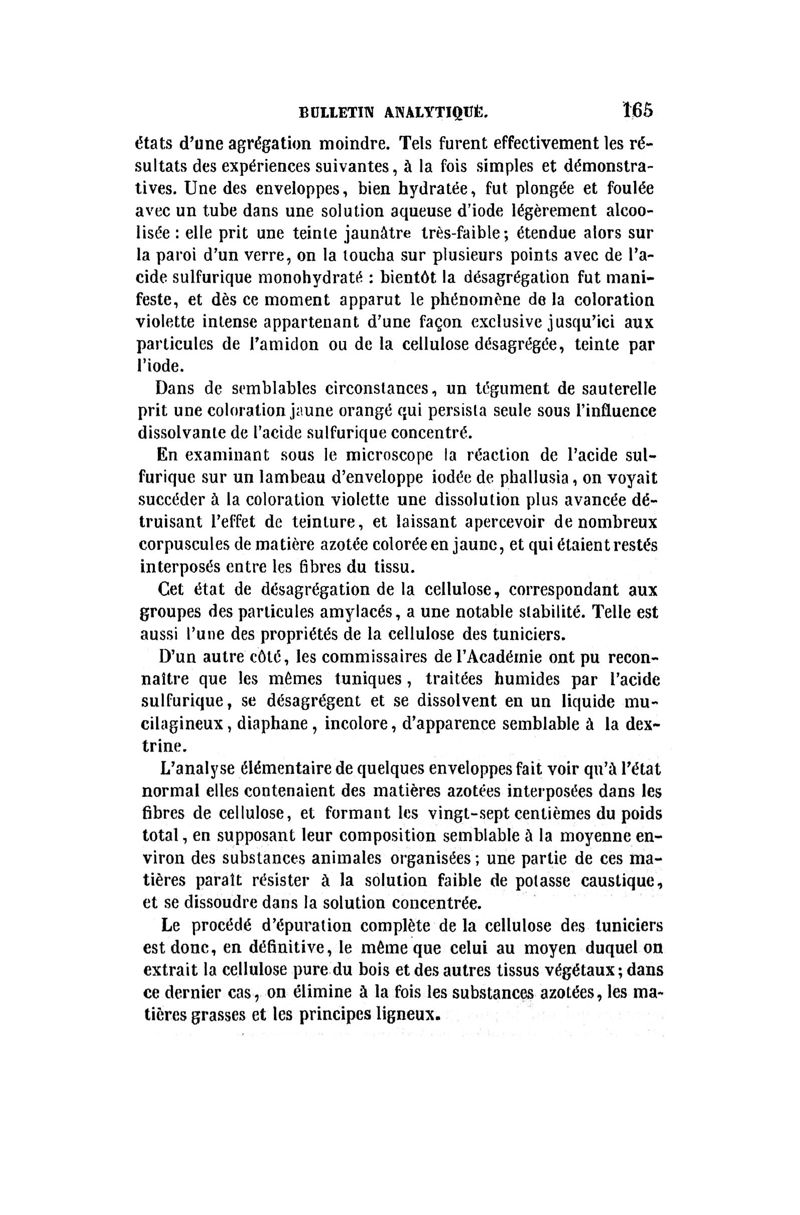 BULLETIN ANALYTIQUE. 165

états d'une agrégation moindre. Tels furent effectivement les résultats des expériences suivantes, à la fois simples et démonstratives. Une des enveloppes, bien hydratée, fut plongée et foulée avec un tube dans une solution aqueuse d'iode légèrement alcoolisée : elle prit une teinte jaunâtre très-faible; étendue alors sur la paroi d'un verre, on la toucha sur plusieurs points avec de l'acide sulfurique monohydraté : bientôt la désagrégation fut manifeste, et dès ce moment apparut le phénomène de la coloration violette intense appartenant d'une façon exclusive jusqu'ici aux particules de l'amidon ou de la cellulose désagrégée, teinte par l'iode.

Dans de semblables circonstances, un tégument de sauterelle prit une coloration jaune orangé qui persista seule sous l'influence dissolvante de l'acide sulfurique concentré.

En examinant sous le microscope la réaction de l'acide sulfurique sur un lambeau d'enveloppe iodée de phallusia, on voyait succéder à la coloration violette une dissolution plus avancée détruisant l'effet de teinture, et laissant apercevoir de nombreux corpuscules de matière azotée colorée en jaune, et qui étaient restés interposés entre les fibres du tissu.

Cet état de désagrégation de la cellulose, correspondant aux groupes des particules amylacés, a une notable stabilité. Telle est aussi l'une des propriétés de la cellulose des tuniciers.

D'un autre côté, les commissaires de l'Académie ont pu reconnaître que les mêmes tuniques, traitées humides par l'acide sulfurique, se désagrégent et se dissolvent en un liquide mucilagineux, diaphane, incolore, d'apparence semblable à la dextrine.

L'analyse élémentaire de quelques enveloppes fait voir qu'à l'état normal elles contenaient des matières azotées interposées dans les fibres de cellulose, et formant les vingt-sept centièmes du poids total, en supposant leur composition semblable à la moyenne environ des substances animales organisées; une partie de ces matières paraît résister à la solution faible de potasse caustique, et se dissoudre dans la solution concentrée.

Le procédé d'épuration complète de la cellulose des tuniciers est donc, en définitive, le même que celui au moyen duquel on extrait la cellulose pure du bois et des autres tissus végétaux; dans ce dernier cas, on élimine à la fois les substances azotées, les matières grasses et les principes ligneux.